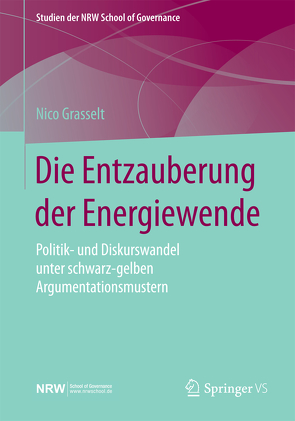 Studien der NRW School of Governance

Nico Grasselt

Die Entzauberung der Energiewende

Politik- und Diskurswandel unter schwarz-gelben Argumentationsmustern

NRW School of Governance www.nrwschool.de

Springer VS